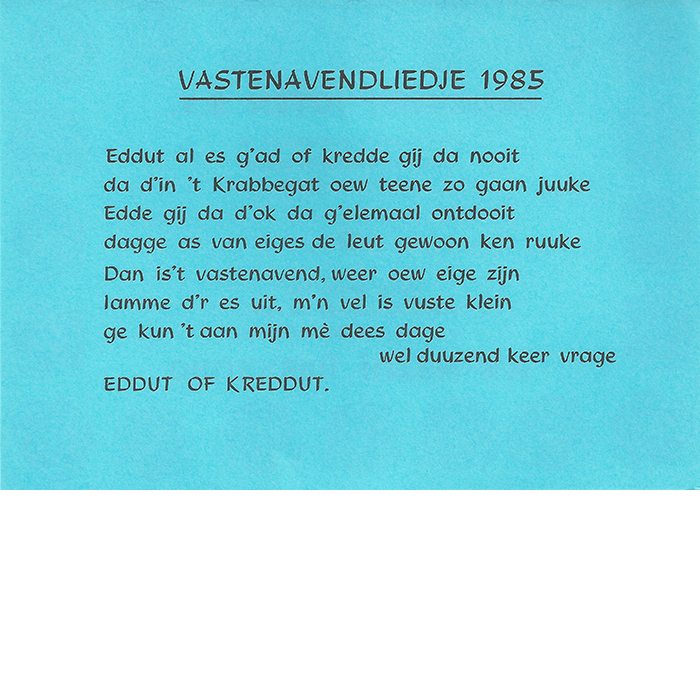 VASTENAVENDLIEDJE 1985

Eddut al es g'ad of kredde gij da nooit
da d'in 't Krabbegat oew teene zo gaan juuke
Edde gij da d'ok da g'elemaal ontdooit
dagge as van eiges de leut gewoon ken ruuke
Dan is't vastenavend, weer oew eige zijn
lamme d'r es uit, m'n vel is vuste klein
ge kun 't aan mijn mè dees dage
wel duuzend keer vrage
EDDUT OF KREDDUT.